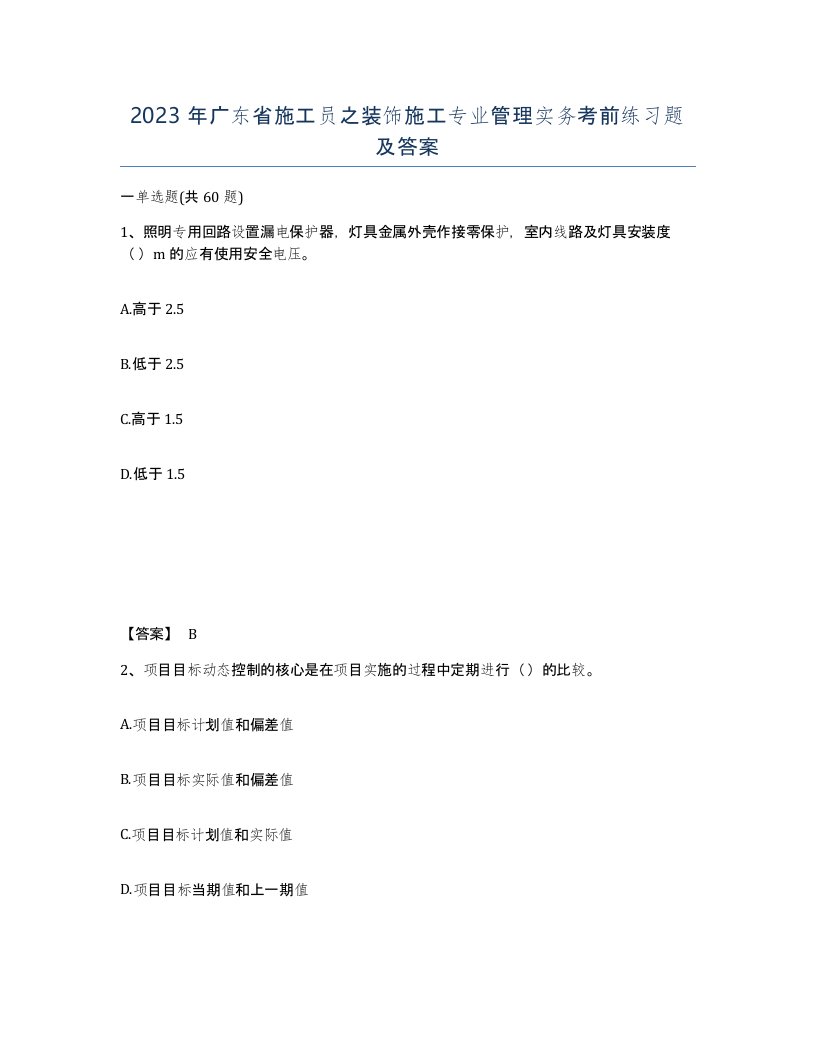 2023 年广东省施工员之装饰施工专业管理实务考前练习题及答案

一单选题(共 60 题)

1、照明专用回路设置漏电保护器，灯具金属外壳作接零保护，室内线路及灯具安装度（）m 的应有使用安全电压。

A.高于 2.5

B.低于 2.5

C.高于 1.5

D.低于 1.5

【答案】 B

2、项目目标动态控制的核心是在项目实施的过程中定期进行（）的比较。

A.项目目标计划值和偏差值

B.项目目标实际值和偏差值

C.项目目标计划值和实际值

D.项目目标当期值和上一期值